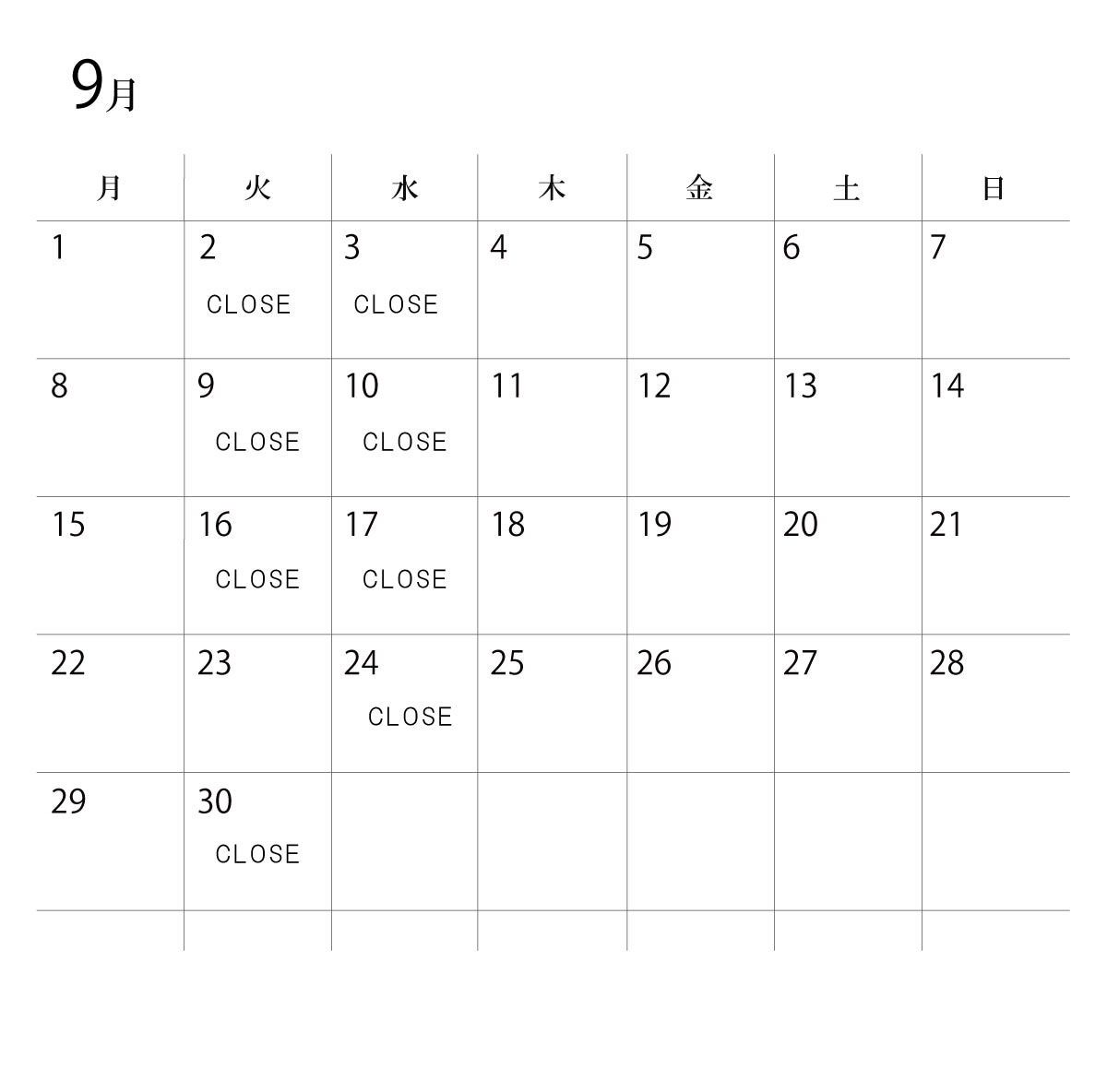 9月

| 月 | 火 | 水 | 木 | 金 | 土 | 日 |
|---|---|---|---|---|---|---|
| 1 | 2 CLOSE | 3 CLOSE | 4 | 5 | 6 | 7 |
| 8 | 9 CLOSE | 10 CLOSE | 11 | 12 | 13 | 14 |
| 15 | 16 CLOSE | 17 CLOSE | 18 | 19 | 20 | 21 |
| 22 | 23 | 24 CLOSE | 25 | 26 | 27 | 28 |
| 29 | 30 CLOSE | | | | | |